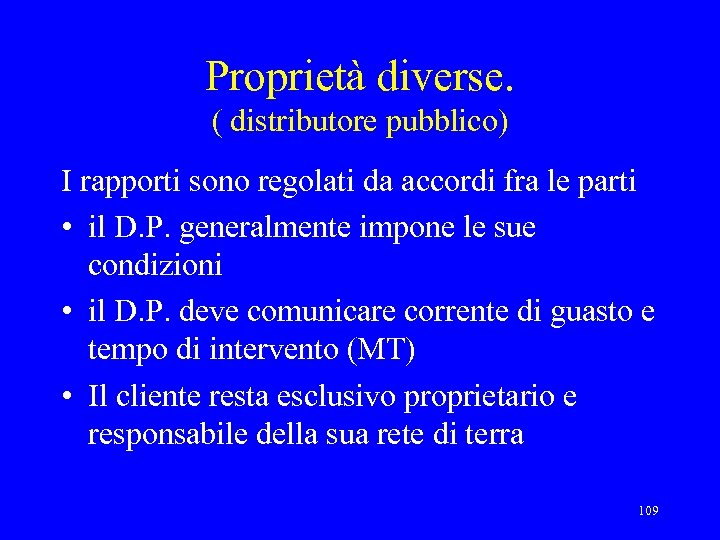 Proprietà diverse.
( distributore pubblico)

I rapporti sono regolati da accordi fra le parti

• il D.P. generalmente impone le sue condizioni
• il D.P. deve comunicare corrente di guasto e tempo di intervento (MT)
• Il cliente resta esclusivo proprietario e responsabile della sua rete di terra

109